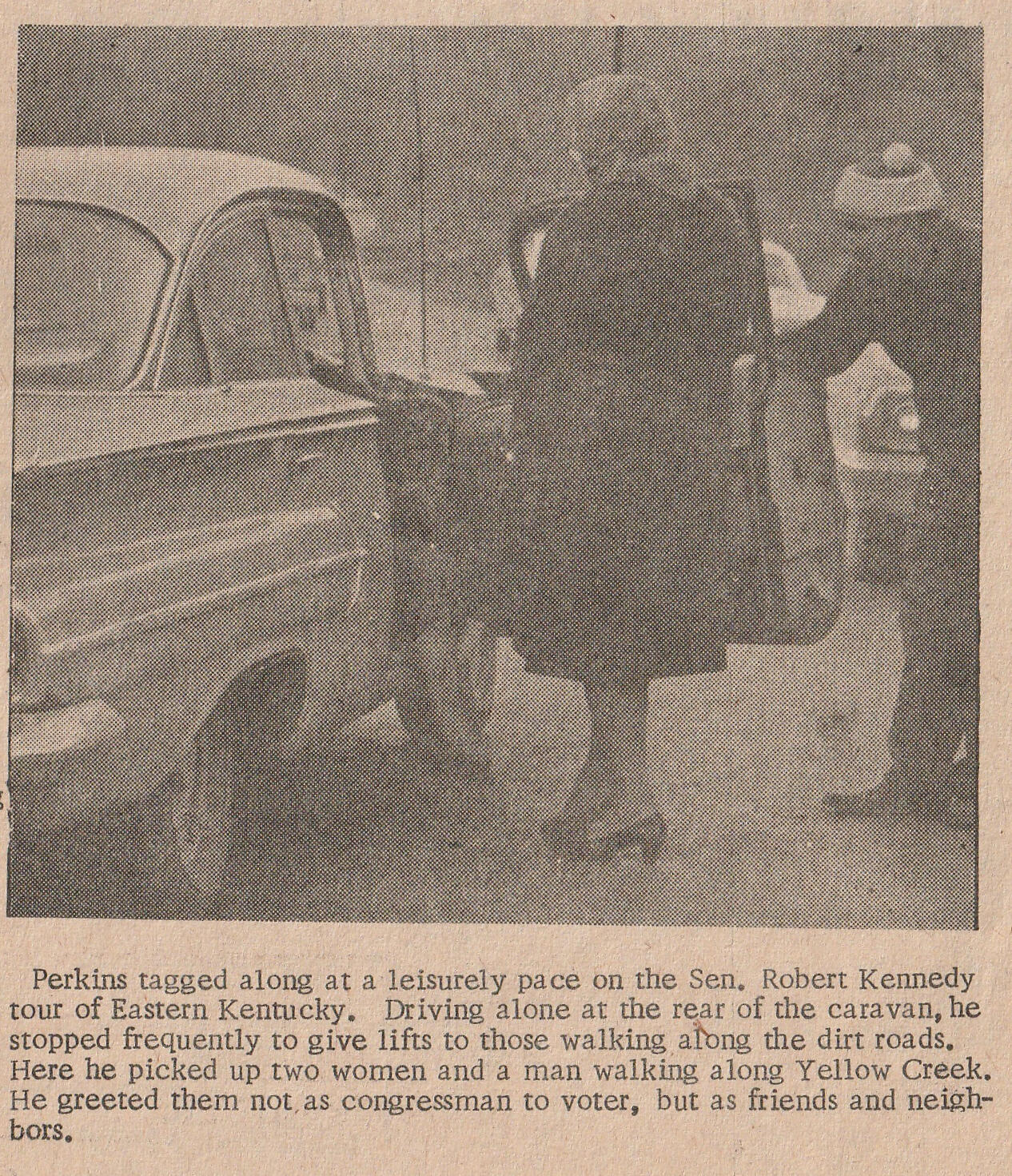 Perkins tagged along at a leisurely pace on the Sen. Robert Kennedy tour of Eastern Kentucky. Driving alone at the rear of the caravan, he stopped frequently to give lifts to those walking along the dirt roads. Here he picked up two women and a man walking along Yellow Creek. He greeted them not as congressman to voter, but as friends and neighbors.